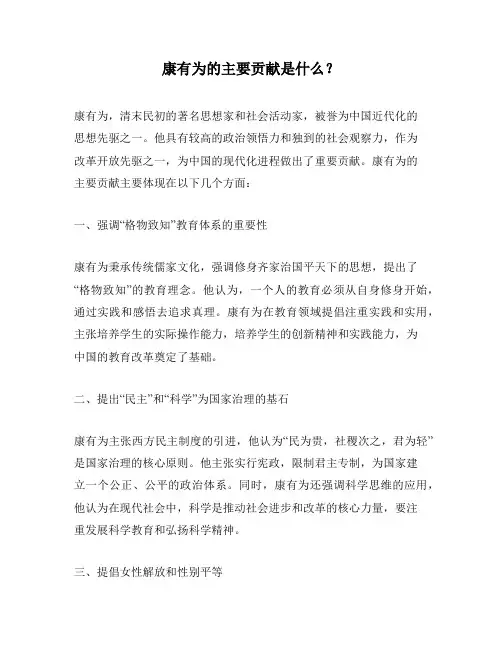 康有为的主要贡献是什么？

康有为，清末民初的著名思想家和社会活动家，被誉为中国近代化的思想先驱之一。他具有较高的政治领悟力和独到的社会观察力，作为改革开放先驱之一，为中国的现代化进程做出了重要贡献。康有为的主要贡献主要体现在以下几个方面：

一、强调“格物致知”教育体系的重要性

康有为秉承传统儒家文化，强调修身齐家治国平天下的思想，提出了“格物致知”的教育理念。他认为，一个人的教育必须从自身修身开始，通过实践和感悟去追求真理。康有为在教育领域提倡注重实践和实用，主张培养学生的实际操作能力，培养学生的创新精神和实践能力，为中国的教育改革奠定了基础。

二、提出“民主”和“科学”为国家治理的基石

康有为主张西方民主制度的引进，他认为“民为贵，社稷次之，君为轻”是国家治理的核心原则。他主张实行宪政，限制君主专制，为国家建立一个公正、公平的政治体系。同时，康有为还强调科学思维的应用，他认为在现代社会中，科学是推动社会进步和改革的核心力量，要注重发展科学教育和弘扬科学精神。

三、提倡女性解放和性别平等